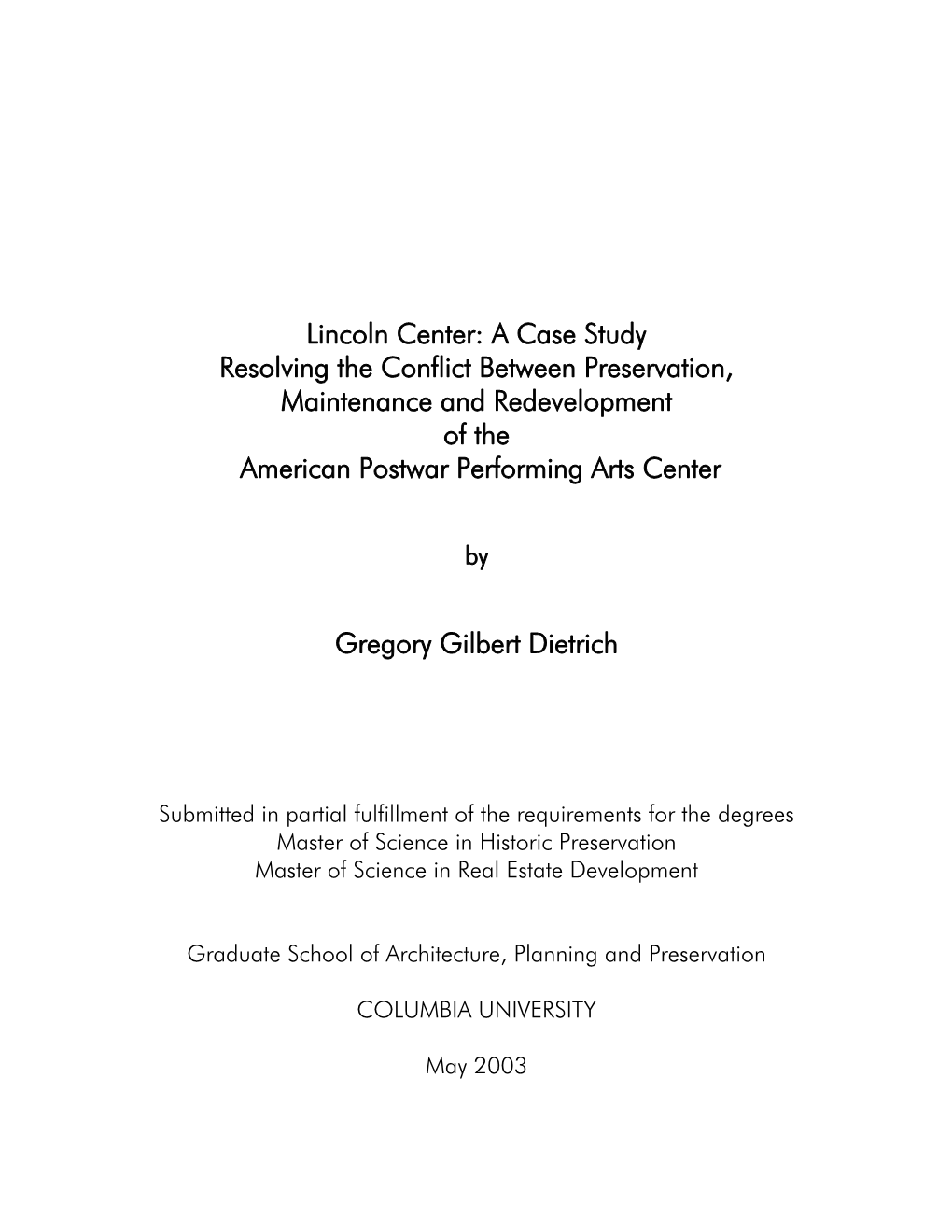 Lincoln Center: A Case Study
Resolving the Conflict Between Preservation,
Maintenance and Redevelopment
of the
American Postwar Performing Arts Center

by

Gregory Gilbert Dietrich

Submitted in partial fulfillment of the requirements for the degrees
Master of Science in Historic Preservation
Master of Science in Real Estate Development

Graduate School of Architecture, Planning and Preservation

COLUMBIA UNIVERSITY

May 2003